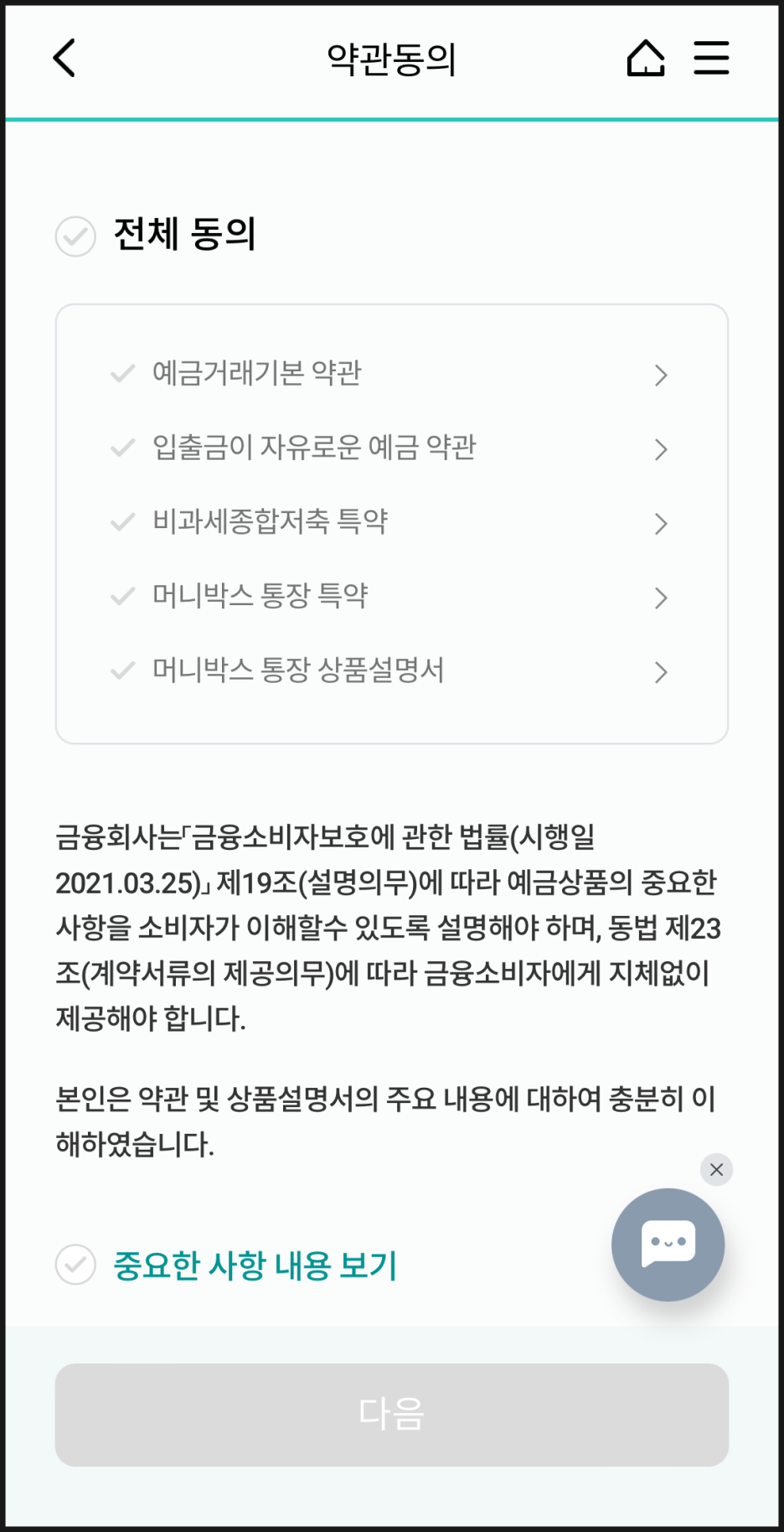 약관동의

전체 동의

예금거래기본 약관

입출금이 자유로운 예금 약관

비과세종합저축 특약

머니박스 통장 특약

머니박스 통장 상품설명서

금융회사는「금융소비자보호에 관한 법률(시행일 2021.03.25)」 제19조(설명의무)에 따라 예금상품의 중요한 사항을 소비자가 이해할수 있도록 설명해야 하며, 동법 제23조(계약서류의 제공의무)에 따라 금융소비자에게 지체없이 제공해야 합니다.

본인은 약관 및 상품설명서의 주요 내용에 대하여 충분히 이해하였습니다.

중요한 사항 내용 보기

다음